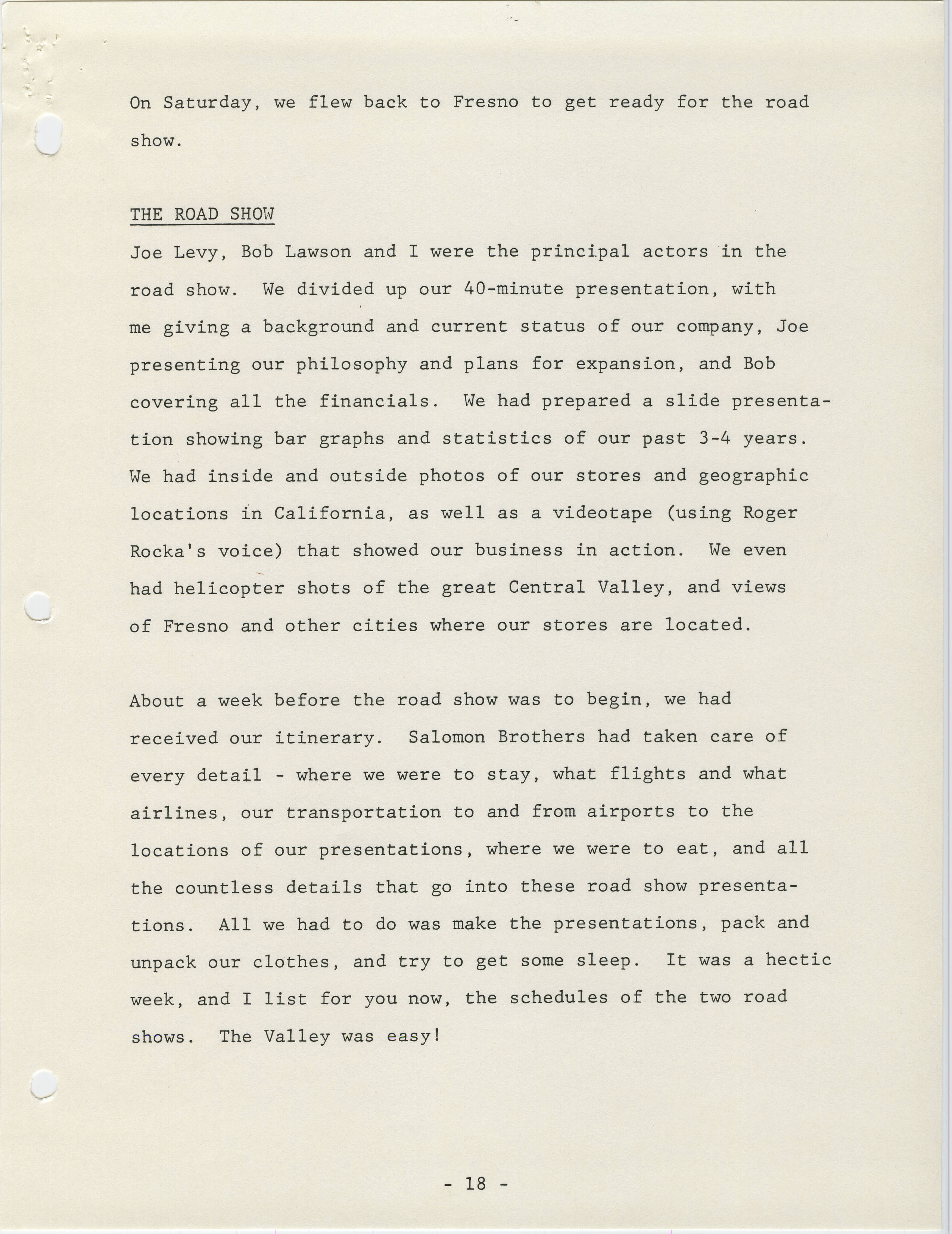 On Saturday, we flew back to Fresno to get ready for the road show.

THE ROAD SHOW

Joe Levy, Bob Lawson and I were the principal actors in the road show. We divided up our 40-minute presentation, with me giving a background and current status of our company, Joe presenting our philosophy and plans for expansion, and Bob covering all the financials. We had prepared a slide presentation showing bar graphs and statistics of our past 3-4 years. We had inside and outside photos of our stores and geographic locations in California, as well as a videotape (using Roger Rocka's voice) that showed our business in action. We even had helicopter shots of the great Central Valley, and views of Fresno and other cities where our stores are located.

About a week before the road show was to begin, we had received our itinerary. Salomon Brothers had taken care of every detail - where we were to stay, what flights and what airlines, our transportation to and from airports to the locations of our presentations, where we were to eat, and all the countless details that go into these road show presentations. All we had to do was make the presentations, pack and unpack our clothes, and try to get some sleep. It was a hectic week, and I list for you now, the schedules of the two road shows. The Valley was easy!

- 18 -